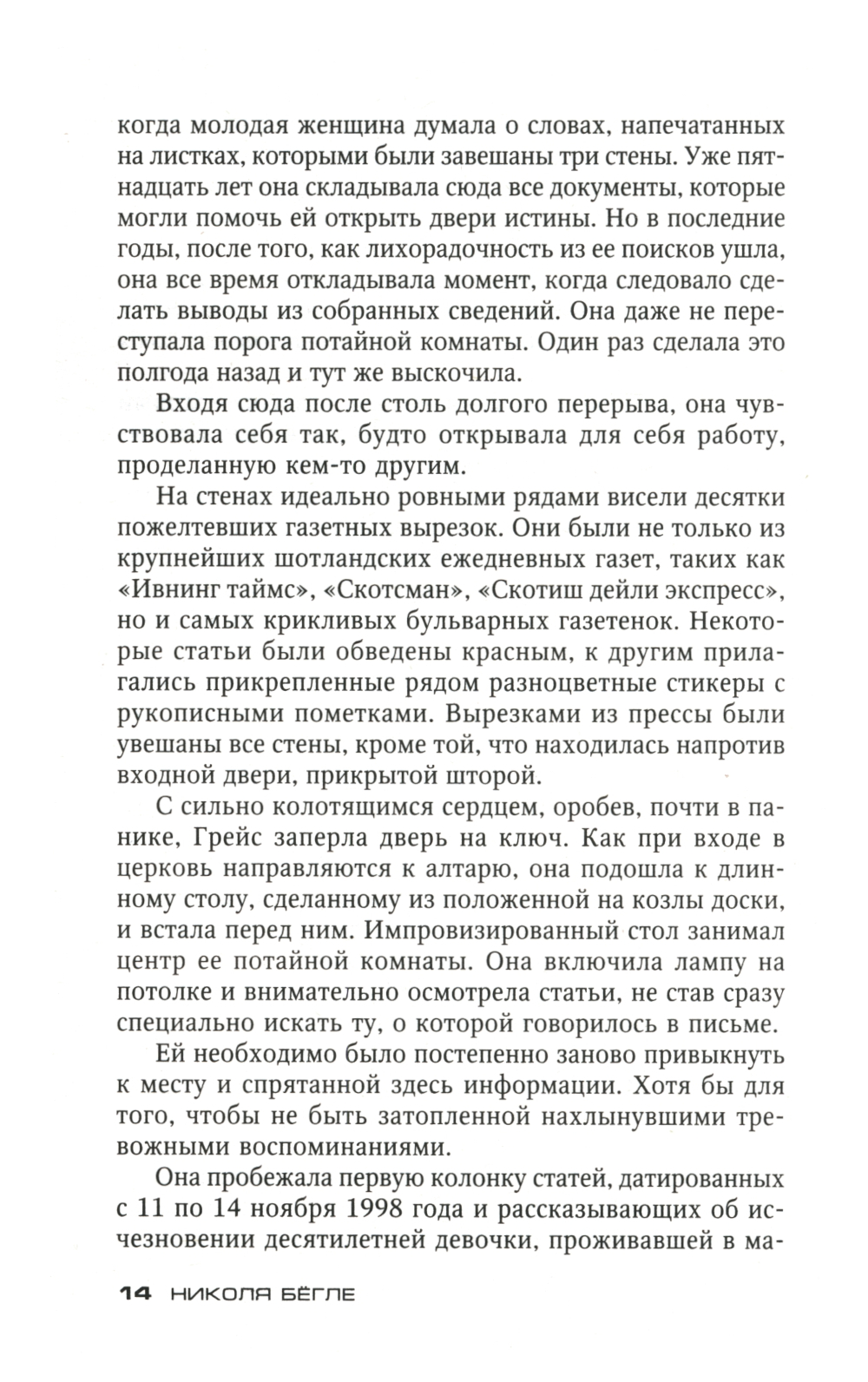 когда молодая женщина думала о словах, напечатанных на листках, которыми были завешаны три стены. Уже пятнадцать лет она складывала сюда все документы, которые могли помочь ей открыть двери истины. Но в последние годы, после того, как лихорадочность из ее поисков ушла, она все время откладывала момент, когда следовало сделать выводы из собранных сведений. Она даже не переступала порога потайной комнаты. Один раз сделала это полгода назад и тут же выскочила.

Входя сюда после столь долгого перерыва, она чувствовала себя так, будто открывала для себя работу, проделанную кем-то другим.

На стенах идеально ровными рядами висели десятки пожелтевших газетных вырезок. Они были не только из крупнейших шотландских ежедневных газет, таких как «Ивнинг таймс», «Скотсман», «Скотиш дейли экспресс», но и самых крикливых бульварных газетенок. Некоторые статьи были обведены красным, к другим прилагались прикрепленные рядом разноцветные стикеры с рукописными пометками. Вырезками из прессы были увешаны все стены, кроме той, что находилась напротив входной двери, прикрытой шторой.

С сильно колотящимся сердцем, оробев, почти в панике, Грейс заперла дверь на ключ. Как при входе в церковь направляются к алтарю, она подошла к длинному столу, сделанному из положенной на козлы доски, и встала перед ним. Импровизированный стол занимал центр ее потайной комнаты. Она включила лампу на потолке и внимательно осмотрела статьи, не став сразу специально искать ту, о которой говорилось в письме.

Ей необходимо было постепенно заново привыкнуть к месту и спрятанной здесь информации. Хотя бы для того, чтобы не быть затопленной нахлынувшими тревожными воспоминаниями.

Она пробежала первую колонку статей, датированных с 11 по 14 ноября 1998 года и рассказывающих об исчезновении десятилетней девочки, проживавшей в ма-

14 НИКОЛЯ БЁГЛЕ